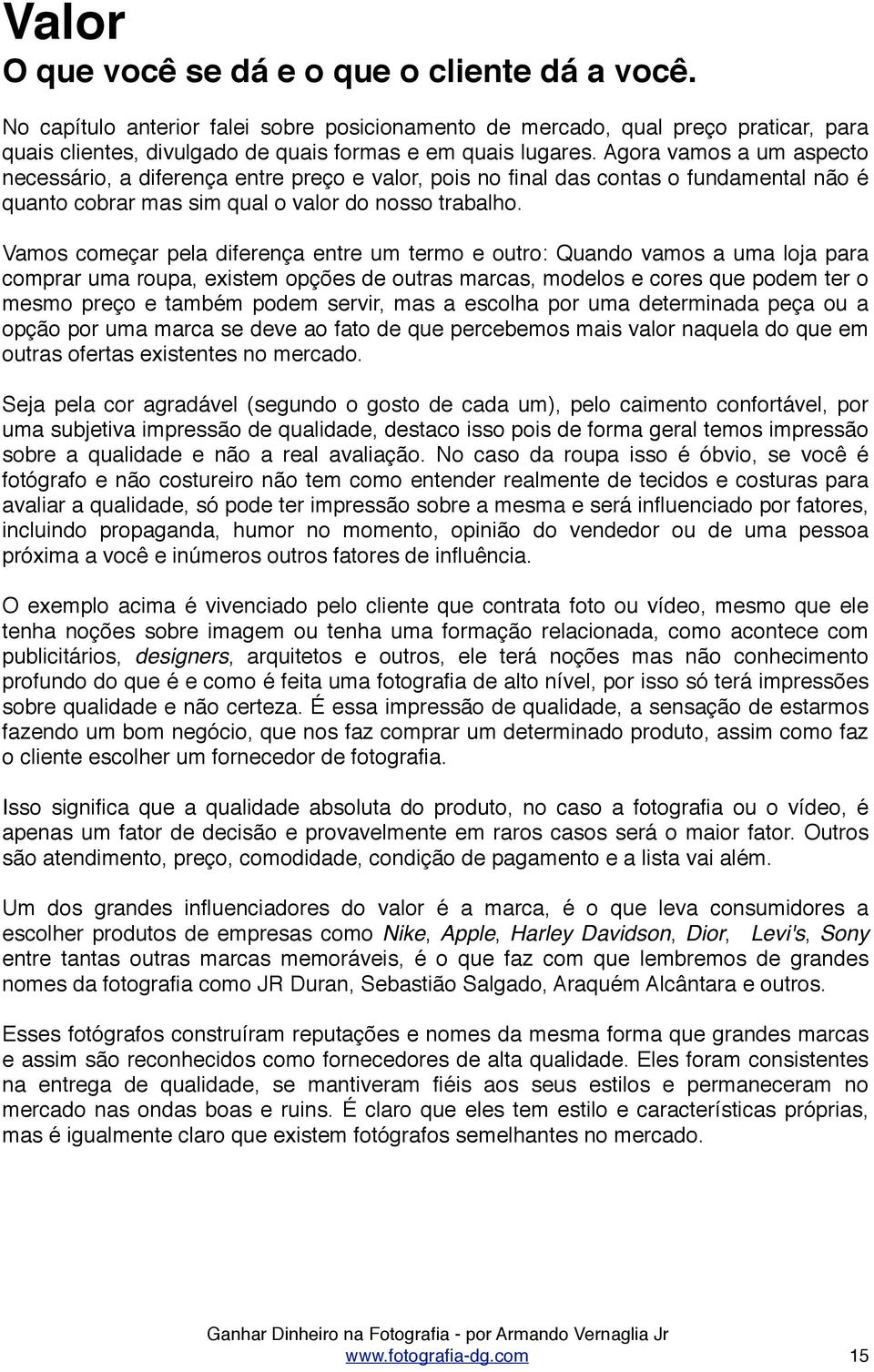 Valor
O que você se dá e o que o cliente dá a você.

No capítulo anterior falei sobre posicionamento de mercado, qual preço praticar, para quais clientes, divulgado de quais formas e em quais lugares. Agora vamos a um aspecto necessário, a diferença entre preço e valor, pois no final das contas o fundamental não é quanto cobrar mas sim qual o valor do nosso trabalho.

Vamos começar pela diferença entre um termo e outro: Quando vamos a uma loja para comprar uma roupa, existem opções de outras marcas, modelos e cores que podem ter o mesmo preço e também podem servir, mas a escolha por uma determinada peça ou a opção por uma marca se deve ao fato de que percebemos mais valor naquela do que em outras ofertas existentes no mercado.

Seja pela cor agradável (segundo o gosto de cada um), pelo caimento confortável, por uma subjetiva impressão de qualidade, destaco isso pois de forma geral temos impressão sobre a qualidade e não a real avaliação. No caso da roupa isso é óbvio, se você é fotógrafo e não costureiro não tem como entender realmente de tecidos e costuras para avaliar a qualidade, só pode ter impressão sobre a mesma e será influenciado por fatores, incluindo propaganda, humor no momento, opinião do vendedor ou de uma pessoa próxima a você e inúmeros outros fatores de influência.

O exemplo acima é vivenciado pelo cliente que contrata foto ou vídeo, mesmo que ele tenha noções sobre imagem ou tenha uma formação relacionada, como acontece com publicitários, designers, arquitetos e outros, ele terá noções mas não conhecimento profundo do que é e como é feita uma fotografia de alto nível, por isso só terá impressões sobre qualidade e não certeza. É essa impressão de qualidade, a sensação de estarmos fazendo um bom negócio, que nos faz comprar um determinado produto, assim como faz o cliente escolher um fornecedor de fotografia.

Isso significa que a qualidade absoluta do produto, no caso a fotografia ou o vídeo, é apenas um fator de decisão e provavelmente em raros casos será o maior fator. Outros são atendimento, preço, comodidade, condição de pagamento e a lista vai além.

Um dos grandes influenciadores do valor é a marca, é o que leva consumidores a escolher produtos de empresas como Nike, Apple, Harley Davidson, Dior, Levi's, Sony entre tantas outras marcas memoráveis, é o que faz com que lembremos de grandes nomes da fotografia como JR Duran, Sebastião Salgado, Araquém Alcântara e outros.

Esses fotógrafos construíram reputações e nomes da mesma forma que grandes marcas e assim são reconhecidos como fornecedores de alta qualidade. Eles foram consistentes na entrega de qualidade, se mantiveram fiéis aos seus estilos e permaneceram no mercado nas ondas boas e ruins. É claro que eles tem estilo e características próprias, mas é igualmente claro que existem fotógrafos semelhantes no mercado.

Ganhar Dinheiro na Fotografia - por Armando Vernaglia Jr
www.fotografia-dg.com 15